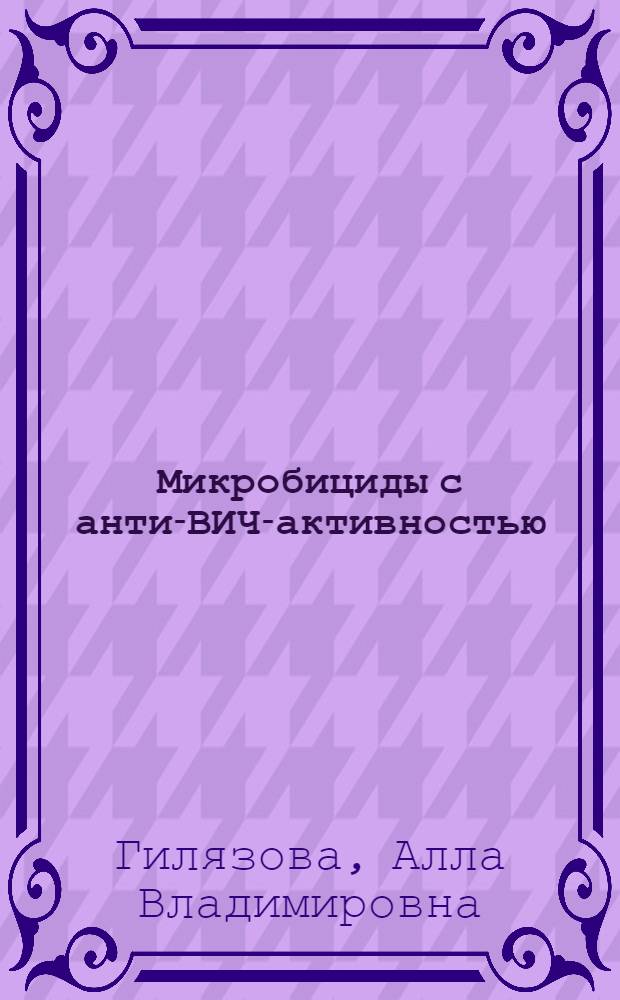 Микробициды с анти-ВИЧ-активностью

Гилязова, Алла Владимировна